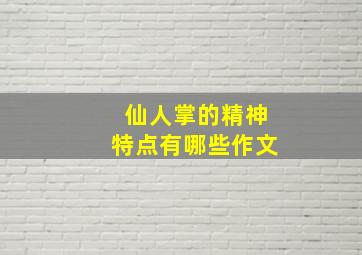 仙人掌的精神
特点有哪些作文